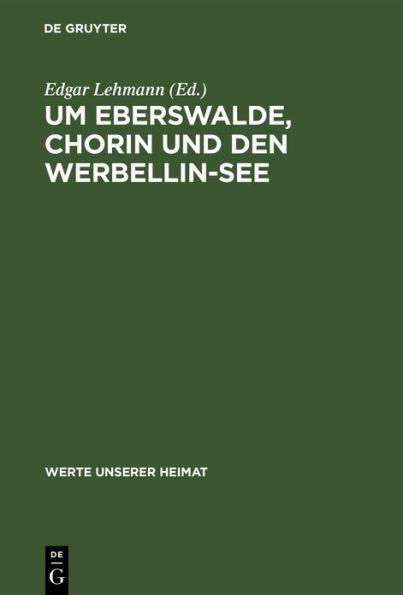 DE GRUYTER

Edgar Lehmann (Ed.)

UM EBERSWALDE, CHORIN UND DEN WERBELLIN-SEE

WERTE UNSERER HEIMAT

DE
G